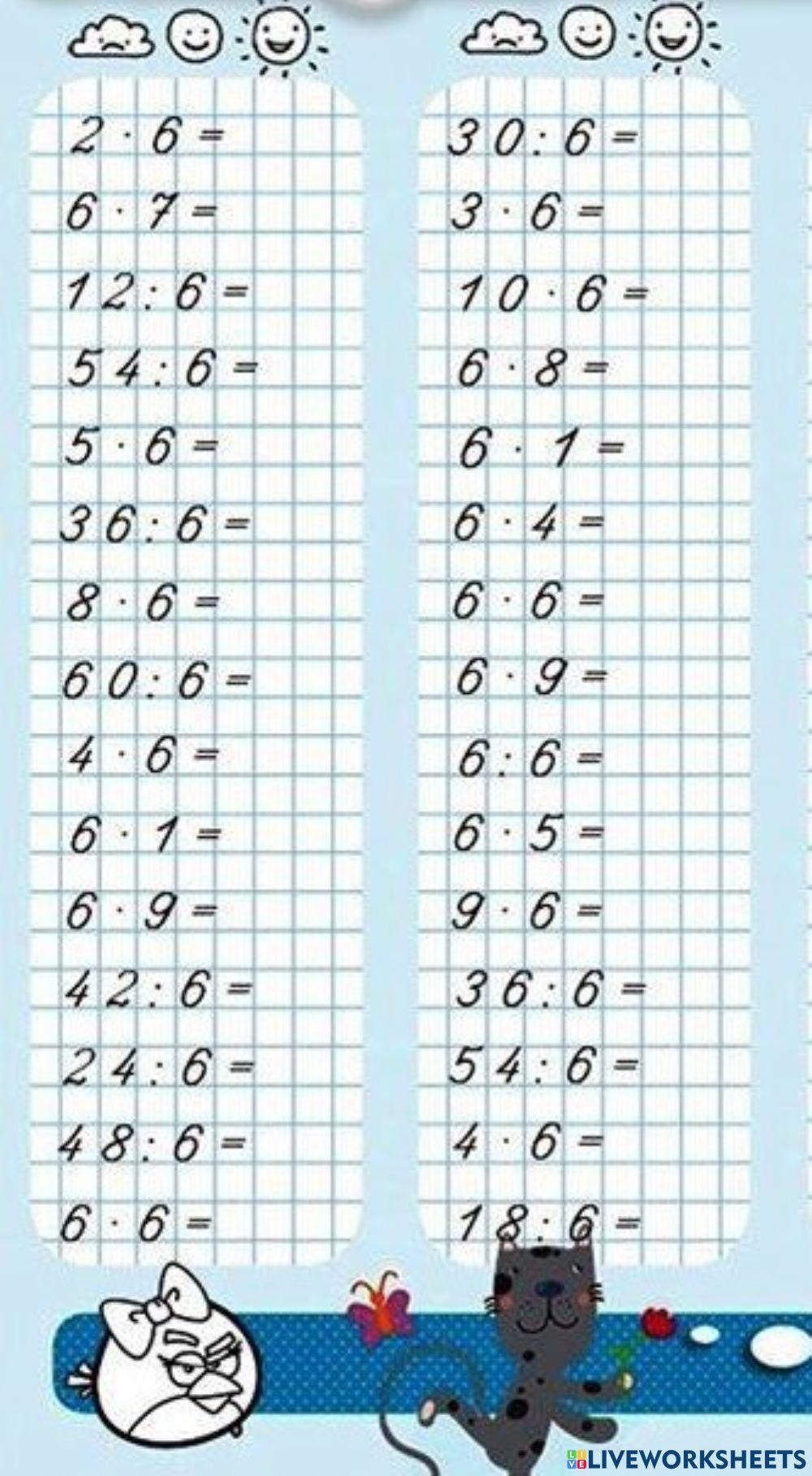 $2 \cdot 6 =$

$6 \cdot 7 =$

$12 : 6 =$

$54 : 6 =$

$5 \cdot 6 =$

$36 : 6 =$

$8 \cdot 6 =$

$60 : 6 =$

$4 \cdot 6 =$

$6 \cdot 1 =$

$6 \cdot 9 =$

$42 : 6 =$

$24 : 6 =$

$48 : 6 =$

$6 \cdot 6 =$

$30 : 6 =$

$3 \cdot 6 =$

$10 \cdot 6 =$

$6 \cdot 8 =$

$6 \cdot 1 =$

$6 \cdot 4 =$

$6 \cdot 6 =$

$6 \cdot 9 =$

$6 : 6 =$

$6 \cdot 5 =$

$9 \cdot 6 =$

$36 : 6 =$

$54 : 6 =$

$4 \cdot 6 =$

$18 : 6 =$

LIVEWORKSHEETS